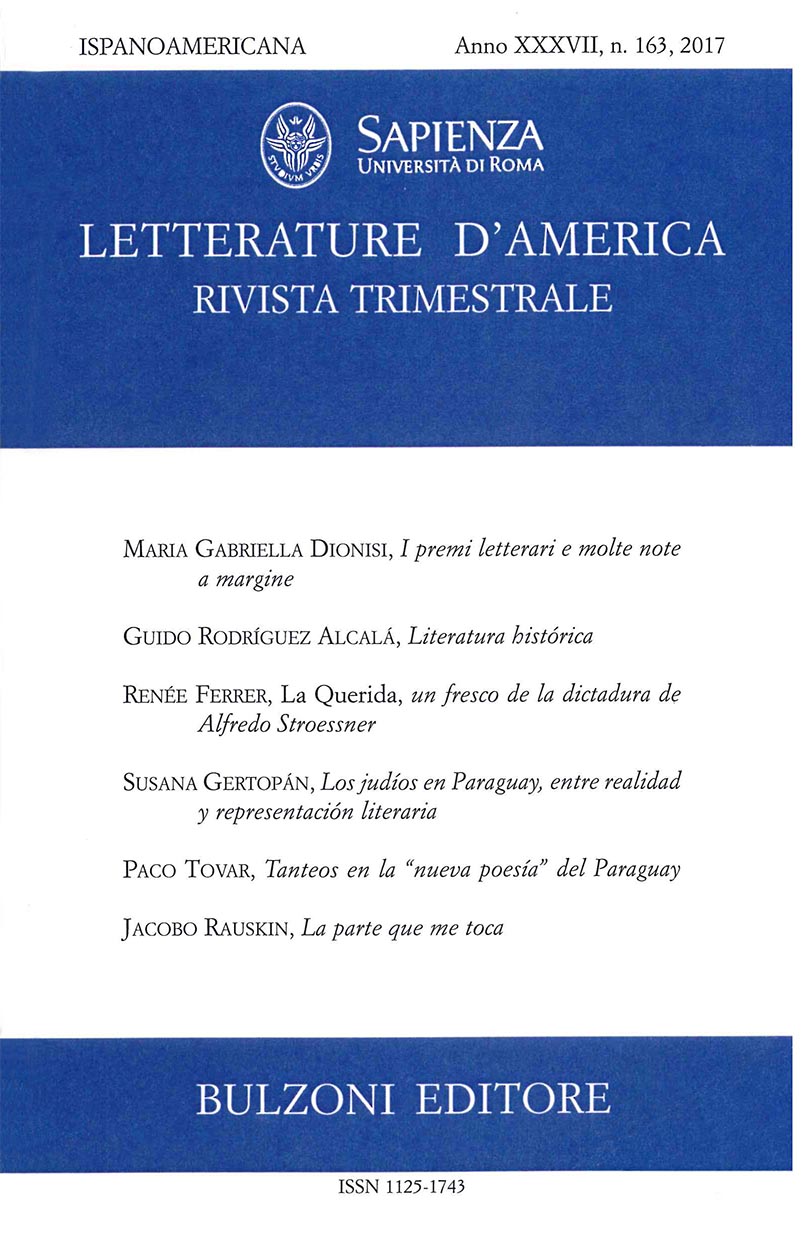 ISPANOAMERICANA Anno XXXVII, n. 163, 2017

SAPIENZA
UNIVERSITÀ DI ROMA

LETTERATURE D'AMERICA
RIVISTA TRIMESTRALE

MARIA GABRIELLA DIONISI, I premi letterari e molte note a margine

GUIDO RODRÍGUEZ ALCALÁ, Literatura histórica

RENÉE FERRER, La Querida, un fresco de la dictadura de Alfredo Stroessner

SUSANA GERTOPÁN, Los judíos en Paraguay, entre realidad y representación literaria

PACO TOVAR, Tanteos en la "nueva poesía" del Paraguay

JACOBO RAUSKIN, La parte que me toca

BULZONI EDITORE

ISSN 1125-1743